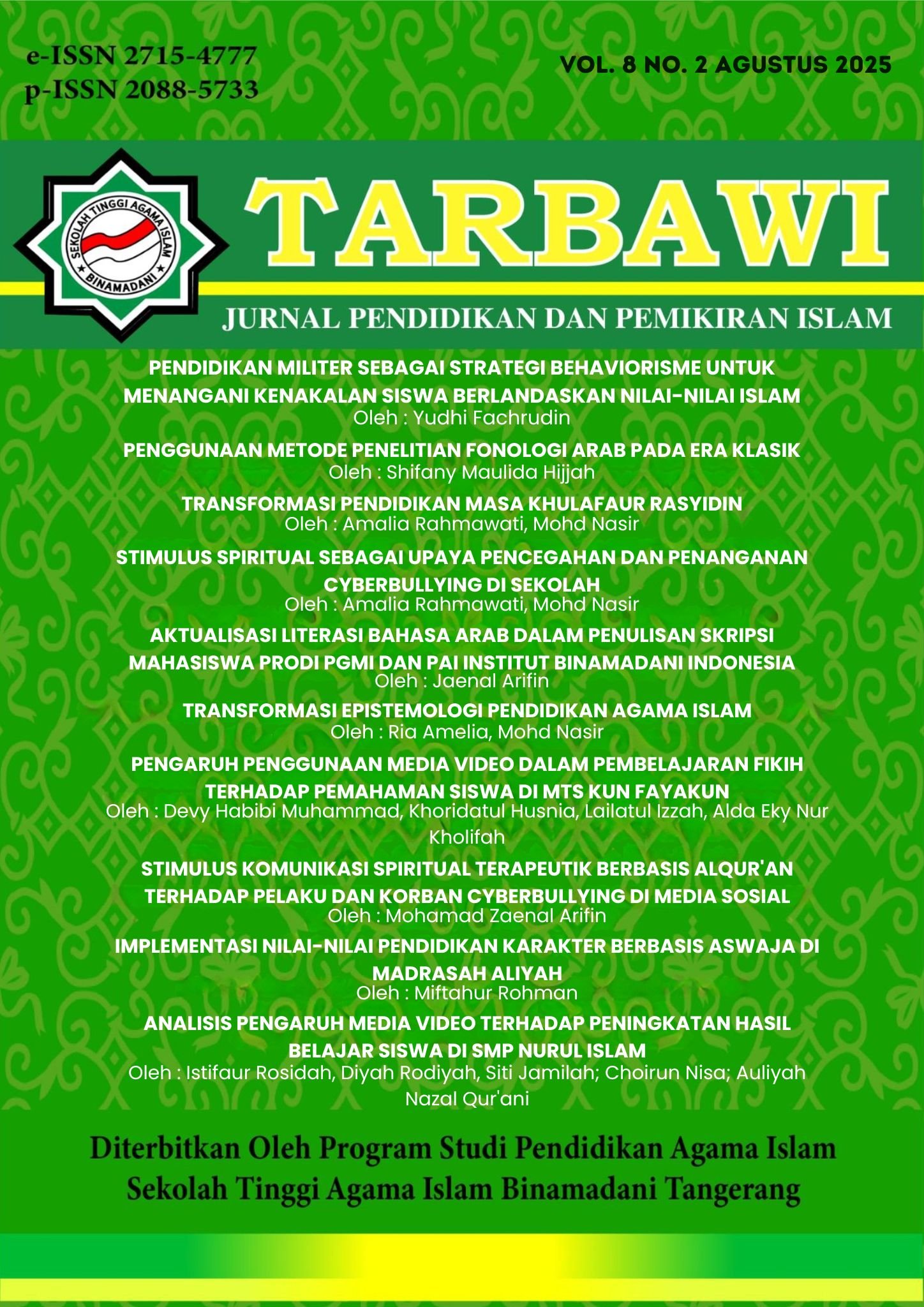 e-ISSN 2715-4777
p-ISSN 2088-5733

VOL. 8 NO. 2 AGUSTUS 2025

SEKOLAH TINGGI AGAMA ISLAM
BINAMADANI

TARBAWI

JURNAL PENDIDIKAN DAN PEMIKIRAN ISLAM

PENDIDIKAN MILITER SEBAGAI STRATEGI BEHAVIORISME UNTUK MENANGANI KENAKALAN SISWA BERLANDASKAN NILAI-NILAI ISLAM
Oleh : Yudhi Fachrudin

PENGGUNAAN METODE PENELITIAN FONOLOGI ARAB PADA ERA KLASIK
Oleh : Shifany Maulida Hijjah

TRANSFORMASI PENDIDIKAN MASA KHULAFAUR RASYIDIN
Oleh : Amalia Rahmawati, Mohd Nasir

STIMULUS SPIRITUAL SEBAGAI UPAYA PENCEGAHAN DAN PENANGANAN CYBERBULLYING DI SEKOLAH
Oleh : Amalia Rahmawati, Mohd Nasir

AKTUALISASI LITERASI BAHASA ARAB DALAM PENULISAN SKRIPSI MAHASISWA PRODI PGMI DAN PAI INSTITUT BINAMADANI INDONESIA
Oleh : Jaenal Arifin

TRANSFORMASI EPISTEMOLOGI PENDIDIKAN AGAMA ISLAM
Oleh : Ria Amelia, Mohd Nasir

PENGARUH PENGGUNAAN MEDIA VIDEO DALAM PEMBELAJARAN FIKIH TERHADAP PEMAHAMAN SISWA DI MTS KUN FAYAKUN
Oleh : Devy Habibi Muhammad, Khoridatul Husnia, Lailatul Izzah, Alda Eky Nur Kholifah

STIMULUS KOMUNIKASI SPIRITUAL TERAPEUTIK BERBASIS ALQUR'AN TERHADAP PELAKU DAN KORBAN CYBERBULLYING DI MEDIA SOSIAL
Oleh : Mohamad Zaenal Arifin

IMPLEMENTASI NILAI-NILAI PENDIDIKAN KARAKTER BERBASIS ASWAJA DI MADRASAH ALIYAH
Oleh : Miftahur Rohman

ANALISIS PENGARUH MEDIA VIDEO TERHADAP PENINGKATAN HASIL BELAJAR SISWA DI SMP NURUL ISLAM
Oleh : Istifaur Rosidah, Diyah Rodiyah, Siti Jamilah; Choirun Nisa; Auliyah Nazal Qur'ani

Diterbitkan Oleh Program Studi Pendidikan Agama Islam
Sekolah Tinggi Agama Islam Binamadani Tangerang